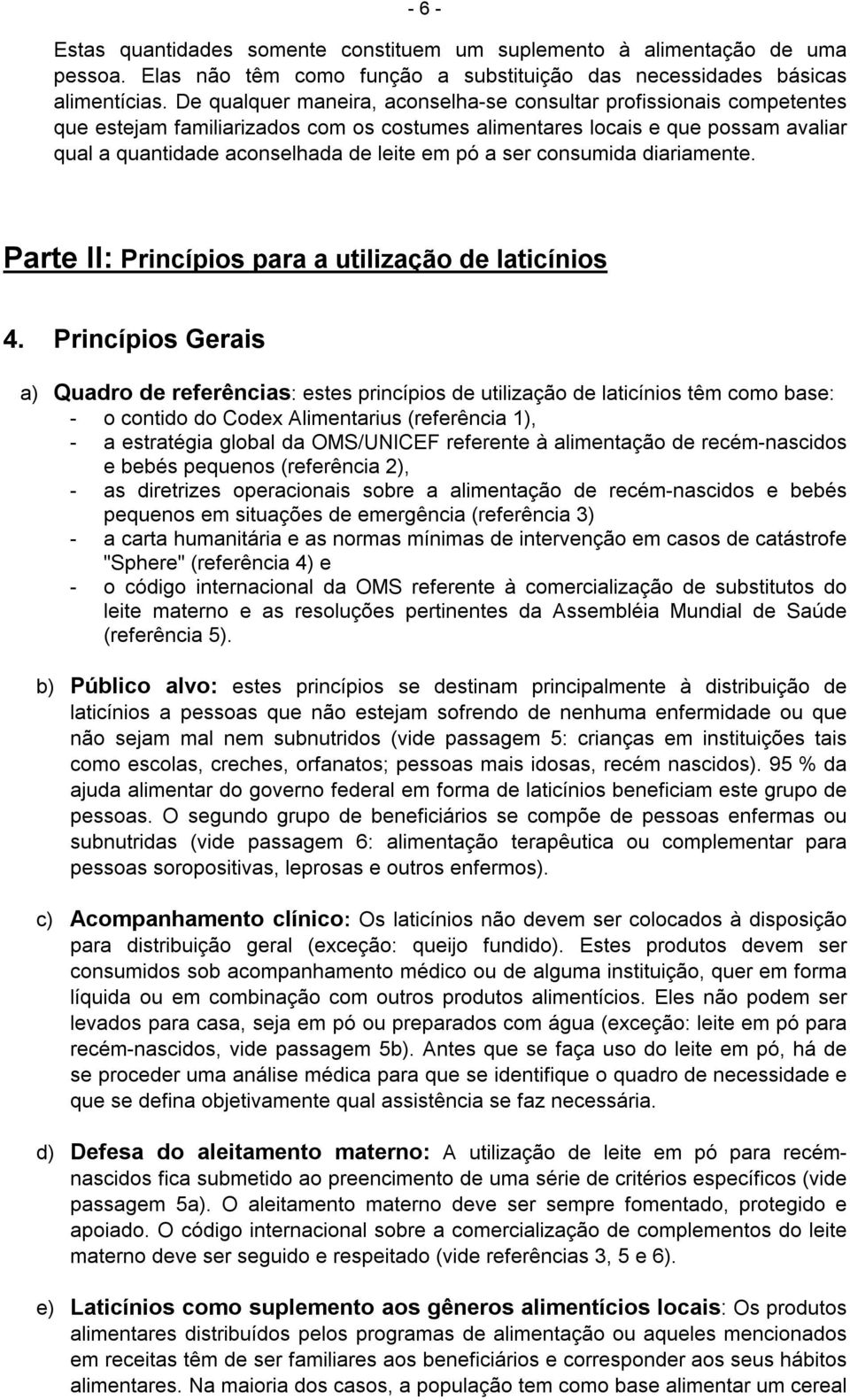 - 6 -

Estas quantidades somente constituem um suplemento à alimentação de uma pessoa. Elas não têm como função a substituição das necessidades básicas alimentícias. De qualquer maneira, aconselha-se consultar profissionais competentes que estejam familiarizados com os costumes alimentares locais e que possam avaliar qual a quantidade aconselhada de leite em pó a ser consumida diariamente.

Parte II: Princípios para a utilização de laticínios

4. Princípios Gerais

a) Quadro de referências: estes princípios de utilização de laticínios têm como base:
- o contido do Codex Alimentarius (referência 1),
- a estratégia global da OMS/UNICEF referente à alimentação de recém-nascidos e bebés pequenos (referência 2),
- as diretrizes operacionais sobre a alimentação de recém-nascidos e bebés pequenos em situações de emergência (referência 3)
- a carta humanitária e as normas mínimas de intervenção em casos de catástrofe "Sphere" (referência 4) e
- o código internacional da OMS referente à comercialização de substitutos do leite materno e as resoluções pertinentes da Assembléia Mundial de Saúde (referência 5).

b) Público alvo: estes princípios se destinam principalmente à distribuição de laticínios a pessoas que não estejam sofrendo de nenhuma enfermidade ou que não sejam mal nem subnutridos (vide passagem 5: crianças em instituições tais como escolas, creches, orfanatos; pessoas mais idosas, recém nascidos). 95 % da ajuda alimentar do governo federal em forma de laticínios beneficiam este grupo de pessoas. O segundo grupo de beneficiários se compõe de pessoas enfermas ou subnutridas (vide passagem 6: alimentação terapêutica ou complementar para pessoas soropositivas, leprosas e outros enfermos).

c) Acompanhamento clínico: Os laticínios não devem ser colocados à disposição para distribuição geral (exceção: queijo fundido). Estes produtos devem ser consumidos sob acompanhamento médico ou de alguma instituição, quer em forma líquida ou em combinação com outros produtos alimentícios. Eles não podem ser levados para casa, seja em pó ou preparados com água (exceção: leite em pó para recém-nascidos, vide passagem 5b). Antes que se faça uso do leite em pó, há de se proceder uma análise médica para que se identifique o quadro de necessidade e que se defina objetivamente qual assistência se faz necessária.

d) Defesa do aleitamento materno: A utilização de leite em pó para recém-nascidos fica submetido ao preencimento de uma série de critérios específicos (vide passagem 5a). O aleitamento materno deve ser sempre fomentado, protegido e apoiado. O código internacional sobre a comercialização de complementos do leite materno deve ser seguido e respeitado (vide referências 3, 5 e 6).

e) Laticínios como suplemento aos gêneros alimentícios locais: Os produtos alimentares distribuídos pelos programas de alimentação ou aqueles mencionados em receitas têm de ser familiares aos beneficiários e corresponder aos seus hábitos alimentares. Na maioria dos casos, a população tem como base alimentar um cereal